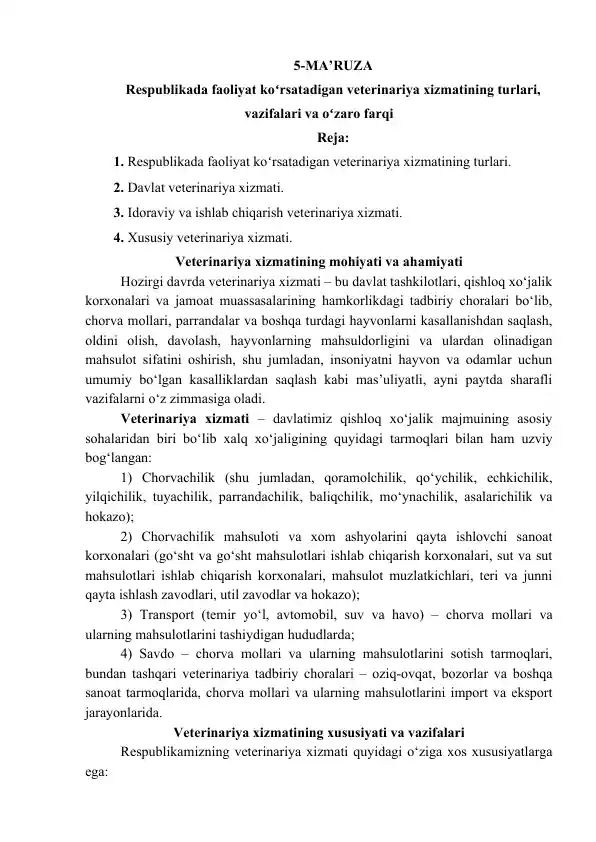 5-MA’RUZA

Respublikada faoliyat ko‘rsatadigan veterinariya xizmatining turlari, vazifalari va o‘zaro farqi

Reja:

1. Respublikada faoliyat ko‘rsatadigan veterinariya xizmatining turlari.

2. Davlat veterinariya xizmati.

3. Idoraviy va ishlab chiqarish veterinariya xizmati.

4. Xususiy veterinariya xizmati.

Veterinariya xizmatining mohiyati va ahamiyati

Hozirgi davrda veterinariya xizmati – bu davlat tashkilotlari, qishloq xo‘jalik korxonalari va jamoat muassasalarining hamkorlikdagi tadbiriy choralari bo‘lib, chorva mollari, parrandalar va boshqa turdagi hayvonlarni kasallanishdan saqlash, oldini olish, davolash, hayvonlarning mahsuldorligini va ulardan olinadigan mahsulot sifatini oshirish, shu jumladan, insoniyatni hayvon va odamlar uchun umumiy bo‘lgan kasalliklardan saqlash kabi mas’uliyatli, ayni paytda sharafli vazifalarni o‘z zimmasiga oladi.

Veterinariya xizmati – davlatimiz qishloq xo‘jalik majmuining asosiy sohalaridan biri bo‘lib xalq xo‘jaligining quyidagi tarmoqlari bilan ham uzviy bog‘langan:

1) Chorvachilik (shu jumladan, qoramolchilik, qo‘ychilik, echkichilik, yilqichilik, tuyachilik, parrandachilik, baliqchilik, mo‘ynachilik, asalarichilik va hokazo);

2) Chorvachilik mahsuloti va xom ashyolarini qayta ishlovchi sanoat korxonalari (go‘sht va go‘sht mahsulotlari ishlab chiqarish korxonalari, sut va sut mahsulotlari ishlab chiqarish korxonalari, mahsulot muzlatkichlari, teri va junni qayta ishlash zavodlari, util zavodlar va hokazo);

3) Transport (temir yo‘l, avtomobil, suv va havo) – chorva mollari va ularning mahsulotlarini tashiydigan hududlarda;

4) Savdo – chorva mollari va ularning mahsulotlarini sotish tarmoqlari, bundan tashqari veterinariya tadbiriy choralari – oziq-ovqat, bozorlar va boshqa sanoat tarmoqlarida, chorva mollari va ularning mahsulotlarini import va eksport jarayonlarida.

Veterinariya xizmatining xususiyati va vazifalari

Respublikamizning veterinariya xizmati quyidagi o‘ziga xos xususiyatlarga ega: